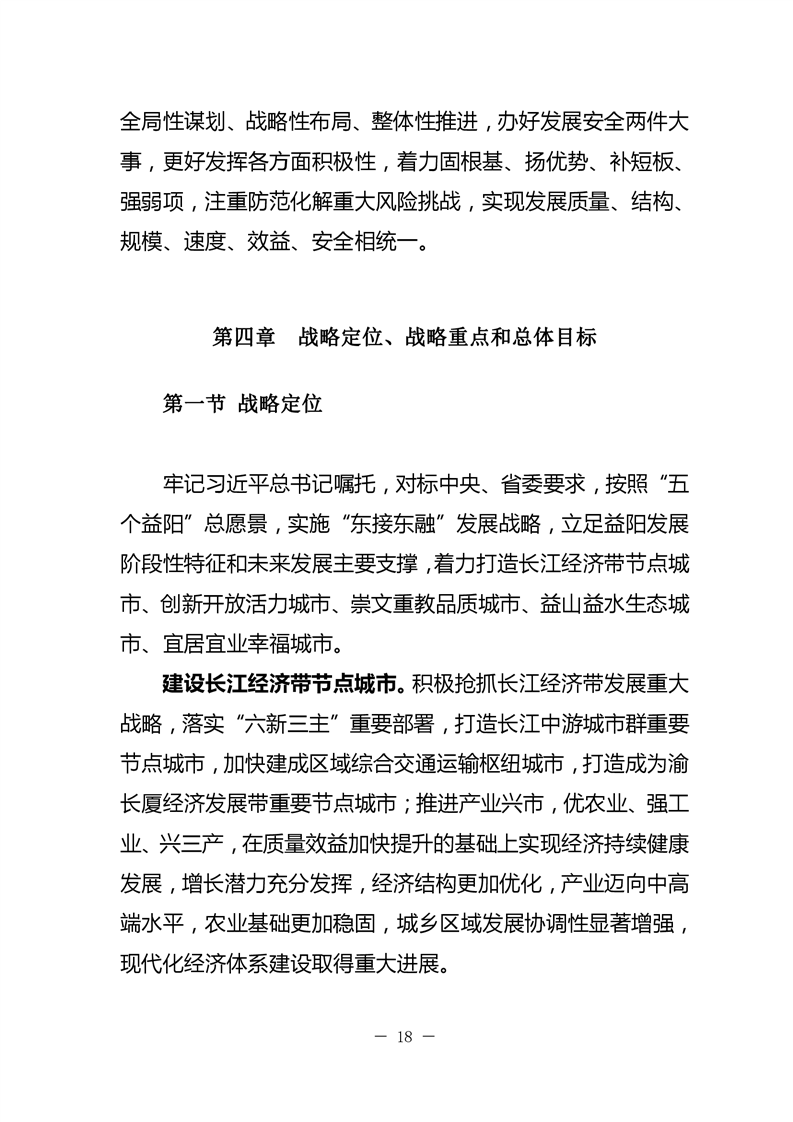 全局性谋划、战略性布局、整体性推进，办好发展安全两件大事，更好发挥各方面积极性，着力固根基、扬优势、补短板、强弱项，注重防范化解重大风险挑战，实现发展质量、结构、规模、速度、效益、安全相统一。

第四章　战略定位、战略重点和总体目标

第一节 战略定位

牢记习近平总书记嘱托，对标中央、省委要求，按照“五个益阳”总愿景，实施“东接东融”发展战略，立足益阳发展阶段性特征和未来发展主要支撑，着力打造长江经济带节点城市、创新开放活力城市、崇文重教品质城市、益山益水生态城市、宜居宜业幸福城市。

建设长江经济带节点城市。积极抢抓长江经济带发展重大战略，落实“六新三主”重要部署，打造长江中游城市群重要节点城市，加快建成区域综合交通运输枢纽城市，打造成为渝长厦经济发展带重要节点城市；推进产业兴市，优农业、强工业、兴三产，在质量效益加快提升的基础上实现经济持续健康发展，增长潜力充分发挥，经济结构更加优化，产业迈向中高端水平，农业基础更加稳固，城乡区域发展协调性显著增强，现代化经济体系建设取得重大进展。

— 18 —